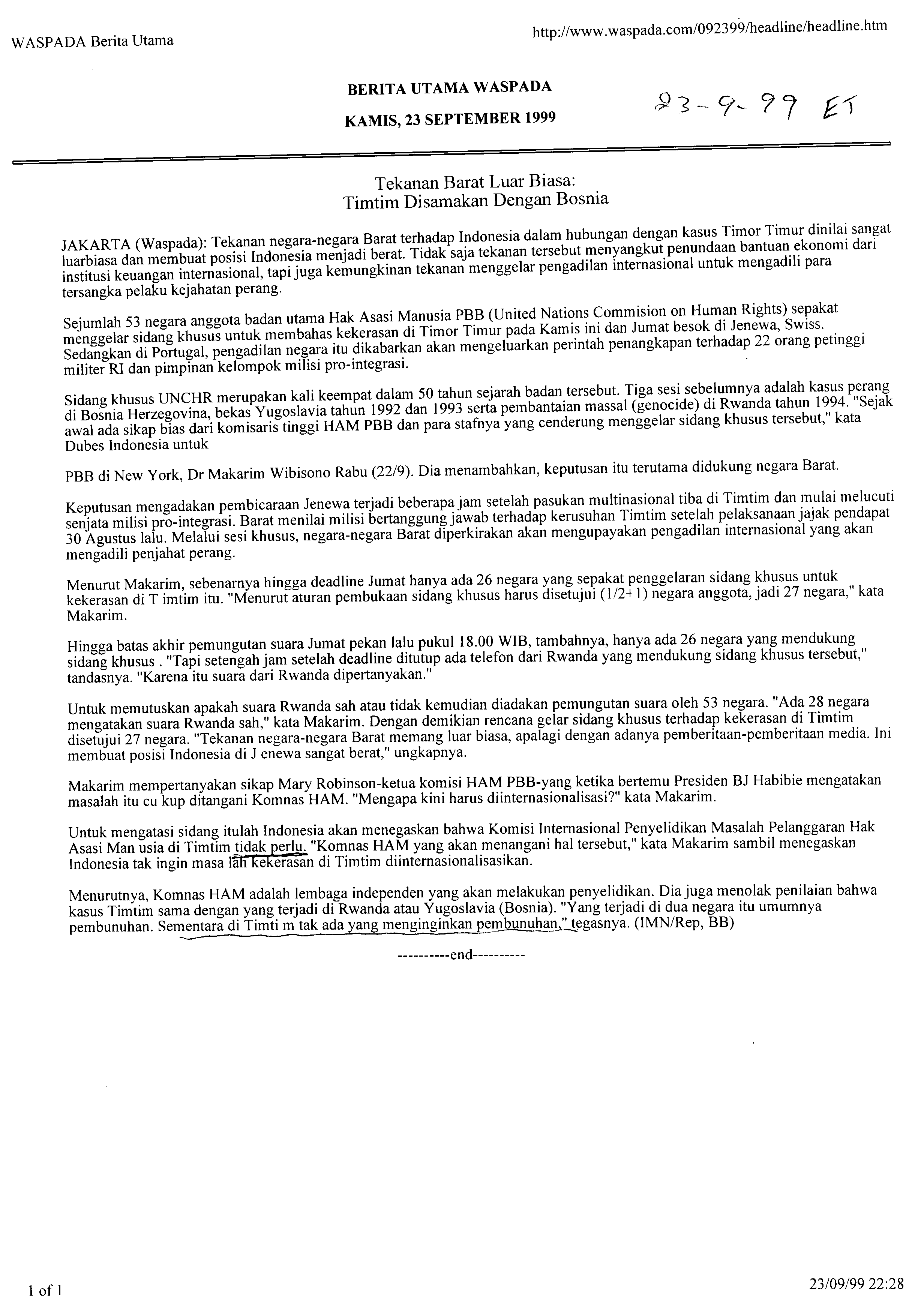 WASPADA Berita Utama

http://www.waspada.com/092399/headline/headline.htm

BERITA UTAMA WASPADA

KAMIS, 23 SEPTEMBER 1999

23-9-99 ET

Tekanan Barat Luar Biasa:
Timtim Disamakan Dengan Bosnia

JAKARTA (Waspada): Tekanan negara-negara Barat terhadap Indonesia dalam hubungan dengan kasus Timor Timur dinilai sangat luarbiasa dan membuat posisi Indonesia menjadi berat. Tidak saja tekanan tersebut menyangkut penundaan bantuan ekonomi dari institusi keuangan internasional, tapi juga kemungkinan tekanan menggelar pengadilan internasional untuk mengadili para tersangka pelaku kejahatan perang.

Sejumlah 53 negara anggota badan utama Hak Asasi Manusia PBB (United Nations Commision on Human Rights) sepakat menggelar sidang khusus untuk membahas kekerasan di Timor Timur pada Kamis ini dan Jumat besok di Jenewa, Swiss. Sedangkan di Portugal, pengadilan negara itu dikabarkan akan mengeluarkan perintah penangkapan terhadap 22 orang petinggi militer RI dan pimpinan kelompok milisi pro-integrasi.

Sidang khusus UNCHR merupakan kali keempat dalam 50 tahun sejarah badan tersebut. Tiga sesi sebelumnya adalah kasus perang di Bosnia Herzegovina, bekas Yugoslavia tahun 1992 dan 1993 serta pembantaian massal (genocide) di Rwanda tahun 1994. "Sejak awal ada sikap bias dari komisaris tinggi HAM PBB dan para stafnya yang cenderung menggelar sidang khusus tersebut," kata Dubes Indonesia untuk

PBB di New York, Dr Makarim Wibisono Rabu (22/9). Dia menambahkan, keputusan itu terutama didukung negara Barat.

Keputusan mengadakan pembicaraan Jenewa terjadi beberapa jam setelah pasukan multinasional tiba di Timtim dan mulai melucuti senjata milisi pro-integrasi. Barat menilai milisi bertanggung jawab terhadap kerusuhan Timtim setelah pelaksanaan jajak pendapat 30 Agustus lalu. Melalui sesi khusus, negara-negara Barat diperkirakan akan mengupayakan pengadilan internasional yang akan mengadili penjahat perang.

Menurut Makarim, sebenarnya hingga deadline Jumat hanya ada 26 negara yang sepakat penggelaran sidang khusus untuk kekerasan di T imtim itu. "Menurut aturan pembukaan sidang khusus harus disetujui (1/2+1) negara anggota, jadi 27 negara," kata Makarim.

Hingga batas akhir pemungutan suara Jumat pekan lalu pukul 18.00 WIB, tambahnya, hanya ada 26 negara yang mendukung sidang khusus . "Tapi setengah jam setelah deadline ditutup ada telefon dari Rwanda yang mendukung sidang khusus tersebut," tandasnya. "Karena itu suara dari Rwanda dipertanyakan."

Untuk memutuskan apakah suara Rwanda sah atau tidak kemudian diadakan pemungutan suara oleh 53 negara. "Ada 28 negara mengatakan suara Rwanda sah," kata Makarim. Dengan demikian rencana gelar sidang khusus terhadap kekerasan di Timtim disetujui 27 negara. "Tekanan negara-negara Barat memang luar biasa, apalagi dengan adanya pemberitaan-pemberitaan media. Ini membuat posisi Indonesia di J enewa sangat berat," ungkapnya.

Makarim mempertanyakan sikap Mary Robinson-ketua komisi HAM PBB-yang ketika bertemu Presiden BJ Habibie mengatakan masalah itu cu kup ditangani Komnas HAM. "Mengapa kini harus diinternasionalisasi?" kata Makarim.

Untuk mengatasi sidang itulah Indonesia akan menegaskan bahwa Komisi Internasional Penyelidikan Masalah Pelanggaran Hak Asasi Man usia di Timtim tidak perlu. "Komnas HAM yang akan menangani hal tersebut," kata Makarim sambil menegaskan Indonesia tak ingin masa lah kekerasan di Timtim diinternasionalisasikan.

Menurutnya, Komnas HAM adalah lembaga independen yang akan melakukan penyelidikan. Dia juga menolak penilaian bahwa kasus Timtim sama dengan yang terjadi di Rwanda atau Yugoslavia (Bosnia). "Yang terjadi di dua negara itu umumnya pembunuhan. Sementara di Timti m tak ada yang menginginkan pembunuhan," tegasnya. (IMN/Rep, BB)

----------end----------

1 of 1

23/09/99 22:28